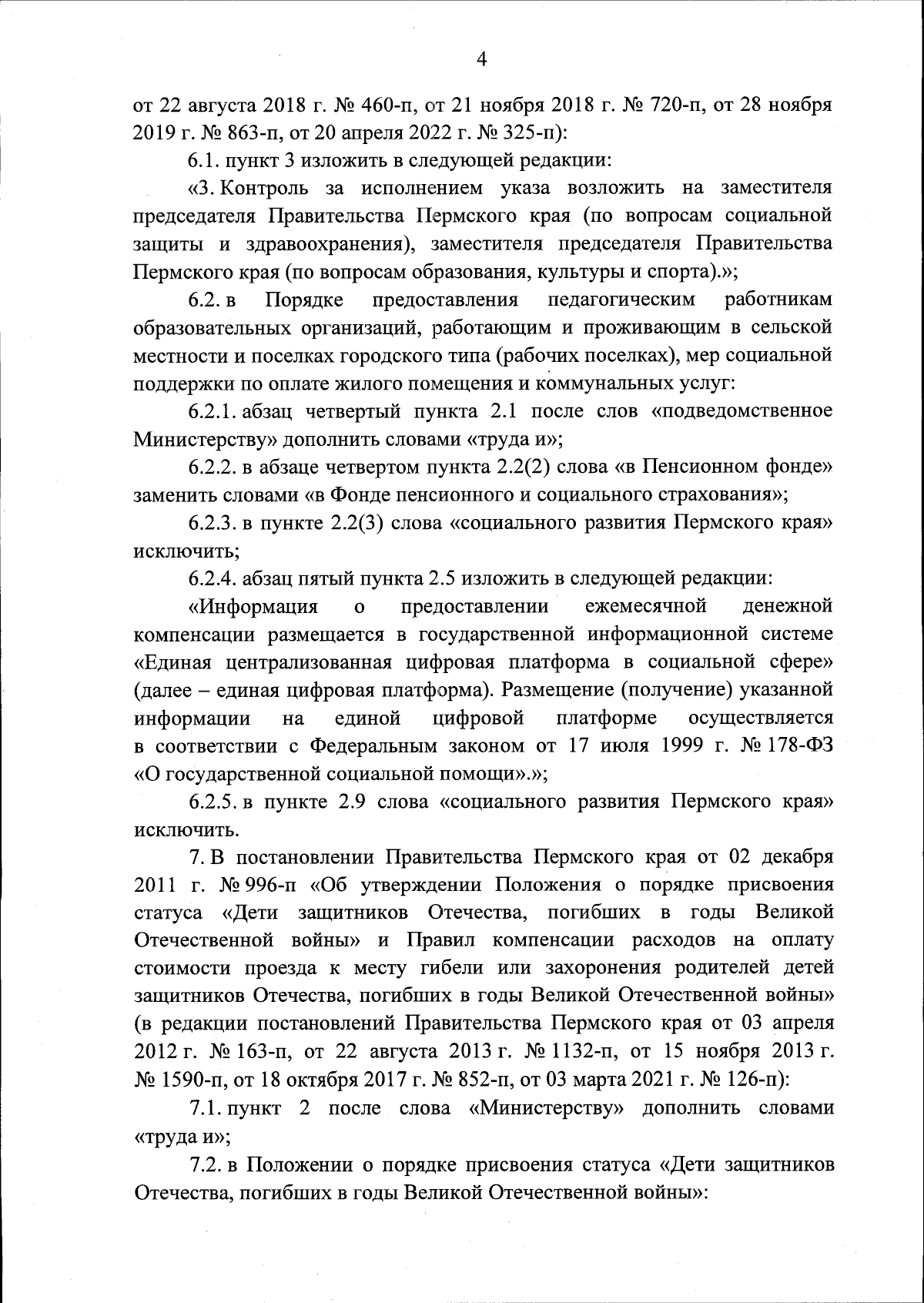 4

от 22 августа 2018 г. № 460-п, от 21 ноября 2018 г. № 720-п, от 28 ноября 2019 г. № 863-п, от 20 апреля 2022 г. № 325-п):

6.1. пункт 3 изложить в следующей редакции:

«3. Контроль за исполнением указа возложить на заместителя председателя Правительства Пермского края (по вопросам социальной защиты и здравоохранения), заместителя председателя Правительства Пермского края (по вопросам образования, культуры и спорта).»;

6.2. в Порядке предоставления педагогическим работникам образовательных организаций, работающим и проживающим в сельской местности и поселках городского типа (рабочих поселках), мер социальной поддержки по оплате жилого помещения и коммунальных услуг:

6.2.1. абзац четвертый пункта 2.1 после слов «подведомственное Министерству» дополнить словами «труда и»;

6.2.2. в абзаце четвертом пункта 2.2(2) слова «в Пенсионном фонде» заменить словами «в Фонде пенсионного и социального страхования»;

6.2.3. в пункте 2.2(3) слова «социального развития Пермского края» исключить;

6.2.4. абзац пятый пункта 2.5 изложить в следующей редакции:

«Информация о предоставлении ежемесячной денежной компенсации размещается в государственной информационной системе «Единая централизованная цифровая платформа в социальной сфере» (далее – единая цифровая платформа). Размещение (получение) указанной информации на единой цифровой платформе осуществляется в соответствии с Федеральным законом от 17 июля 1999 г. № 178-ФЗ «О государственной социальной помощи».»;

6.2.5. в пункте 2.9 слова «социального развития Пермского края» исключить.

7. В постановлении Правительства Пермского края от 02 декабря 2011 г. № 996-п «Об утверждении Положения о порядке присвоения статуса «Дети защитников Отечества, погибших в годы Великой Отечественной войны» и Правил компенсации расходов на оплату стоимости проезда к месту гибели или захоронения родителей детей защитников Отечества, погибших в годы Великой Отечественной войны» (в редакции постановлений Правительства Пермского края от 03 апреля 2012 г. № 163-п, от 22 августа 2013 г. № 1132-п, от 15 ноября 2013 г. № 1590-п, от 18 октября 2017 г. № 852-п, от 03 марта 2021 г. № 126-п):

7.1. пункт 2 после слова «Министерству» дополнить словами «труда и»;

7.2. в Положении о порядке присвоения статуса «Дети защитников Отечества, погибших в годы Великой Отечественной войны»: